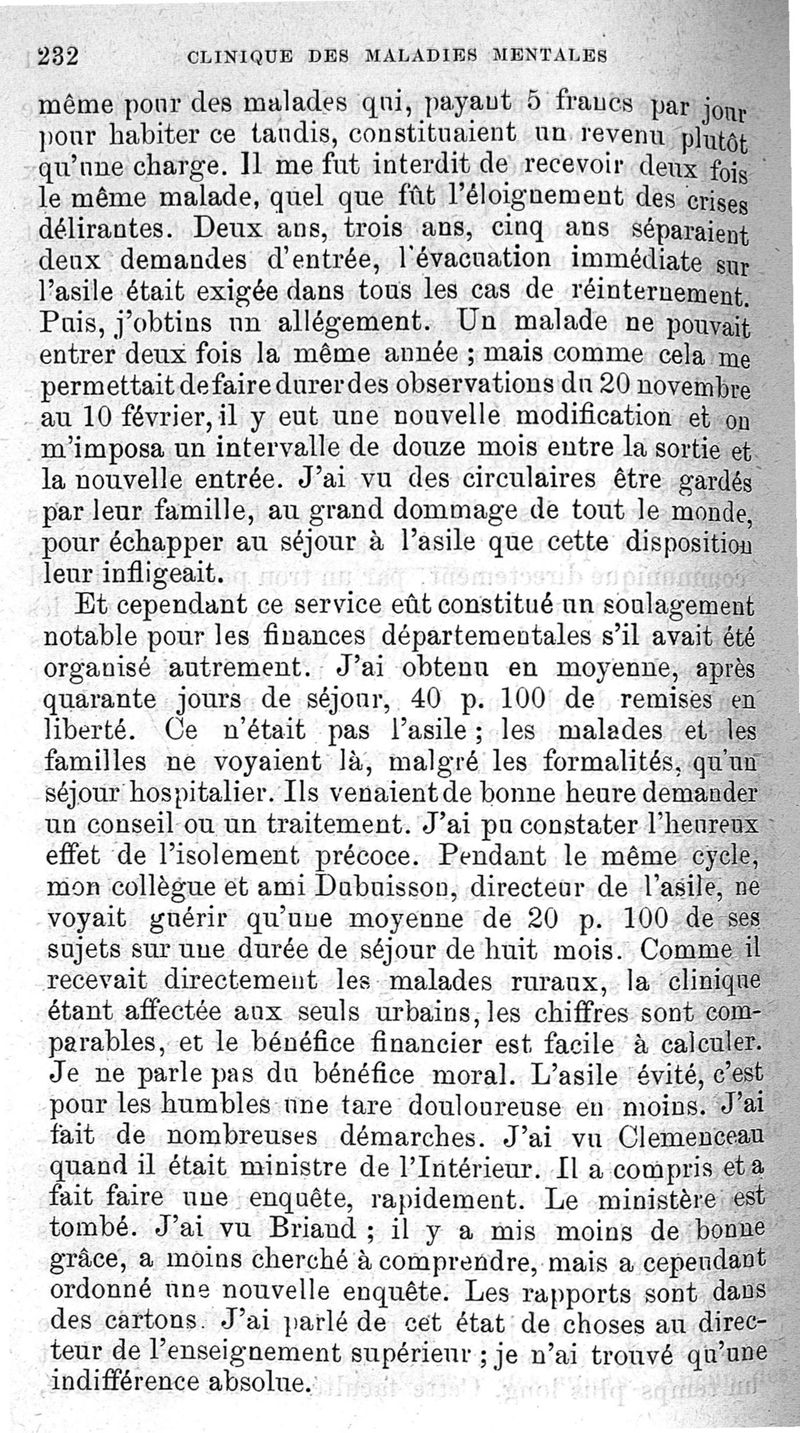 232 CLINIQUE DES MALADIES MENTALES

même pour des malades qui, payant 5 francs par jour pour habiter ce taudis, constituaient un revenu plutôt qu'une charge. Il me fut interdit de recevoir deux fois le même malade, quel que fût l'éloignement des crises délirantes. Deux ans, trois ans, cinq ans séparaient deux demandes d'entrée, l'évacuation immédiate sur l'asile était exigée dans tous les cas de réinternement. Puis, j'obtins un allégement. Un malade ne pouvait entrer deux fois la même année ; mais comme cela me permettait de faire durer des observations du 20 novembre au 10 février, il y eut une nouvelle modification et on m'imposa un intervalle de douze mois entre la sortie et la nouvelle entrée. J'ai vu des circulaires être gardés par leur famille, au grand dommage de tout le monde, pour échapper au séjour à l'asile que cette disposition leur infligeait.

Et cependant ce service eût constitué un soulagement notable pour les finances départementales s'il avait été organisé autrement. J'ai obtenu en moyenne, après quarante jours de séjour, 40 p. 100 de remises en liberté. Ce n'était pas l'asile ; les malades et les familles ne voyaient là, malgré les formalités, qu'un séjour hospitalier. Ils venaient de bonne heure demander un conseil ou un traitement. J'ai pu constater l'heureux effet de l'isolement précoce. Pendant le même cycle, mon collègue et ami Dubuisson, directeur de l'asile, ne voyait guérir qu'une moyenne de 20 p. 100 de ses sujets sur une durée de séjour de huit mois. Comme il recevait directement les malades ruraux, la clinique étant affectée aux seuls urbains, les chiffres sont comparables, et le bénéfice financier est facile à calculer. Je ne parle pas du bénéfice moral. L'asile évité, c'est pour les humbles une tare douloureuse en moins. J'ai fait de nombreuses démarches. J'ai vu Clemenceau quand il était ministre de l'Intérieur. Il a compris et a fait faire une enquête, rapidement. Le ministère est tombé. J'ai vu Briand ; il y a mis moins de bonne grâce, a moins cherché à comprendre, mais a cependant ordonné une nouvelle enquête. Les rapports sont dans des cartons. J'ai parlé de cet état de choses au directeur de l'enseignement supérieur ; je n'ai trouvé qu'une indifférence absolue.